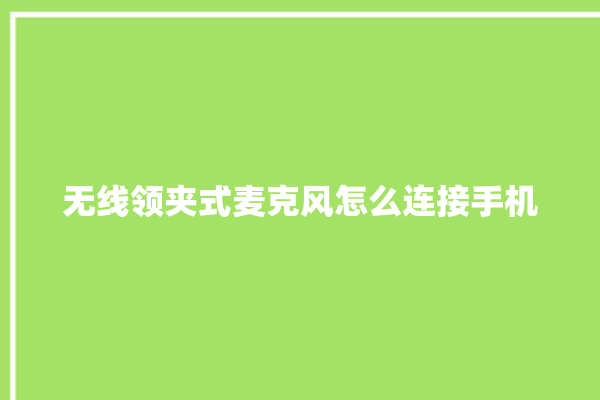 无线领夹式麦克风怎么连接手机